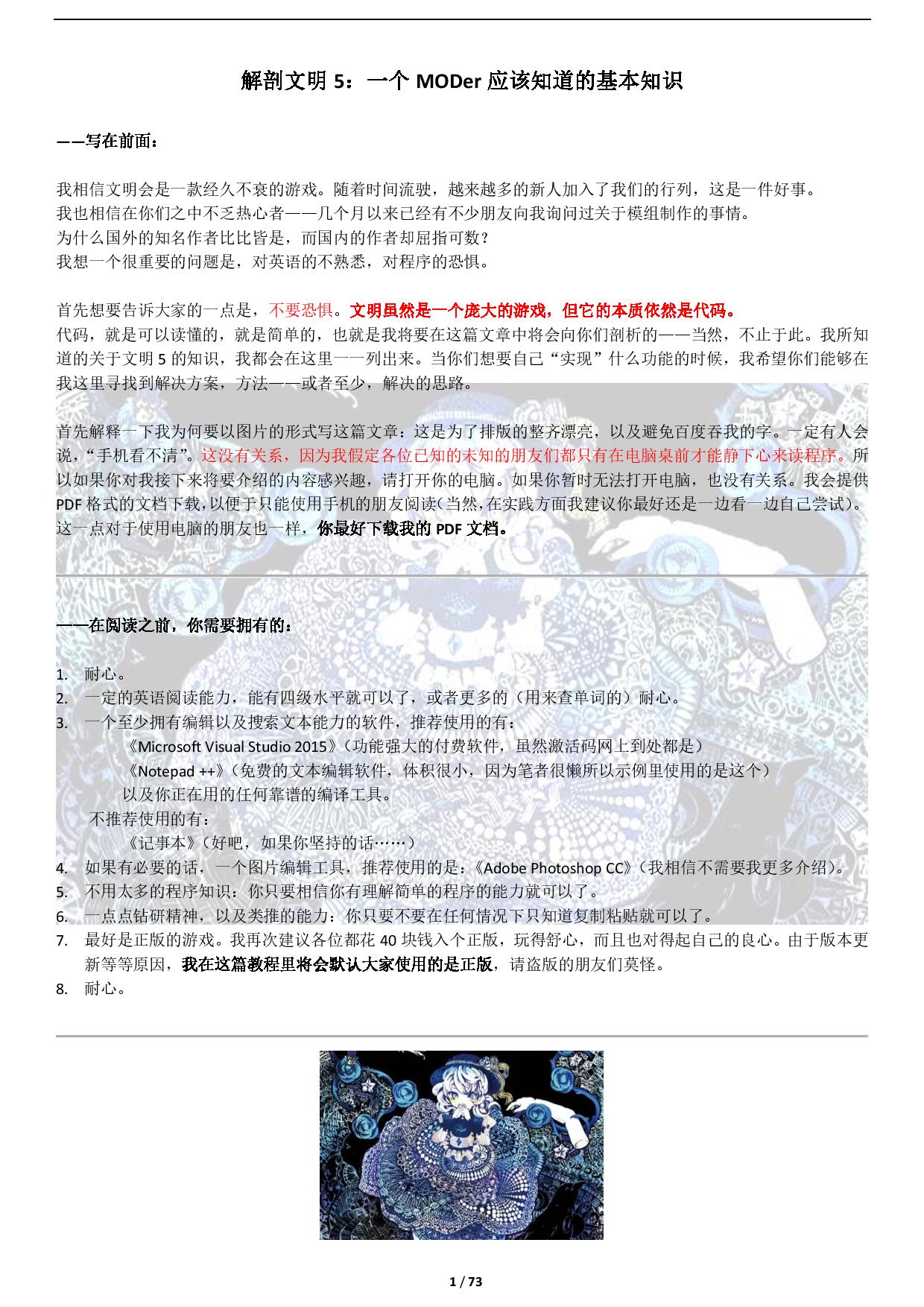 解剖文明 5：一个 MODer 应该知道的基本知识

——写在前面：

我相信文明会是一款经久不衰的游戏。随着时间流驶，越来越多的新人加入了我们的行列，这是一件好事。
我也相信在你们之中不乏热心者——几个月以来已经有不少朋友向我询问过关于模组制作的事情。
为什么国外的知名作者比比皆是，而国内的作者却屈指可数？
我想一个很重要的问题是，对英语的不熟悉，对程序的恐惧。

首先想要告诉大家的一点是，不要恐惧。文明虽然是一个庞大的游戏，但它的本质依然是代码。
代码，就是可以读懂的，就是简单的，也就是我将要在这篇文章中将会向你们剖析的——当然，不止于此。我所知道的关于文明 5 的知识，我都会在这里一一列出来。当你们想要自己“实现”什么功能的时候，我希望你们能够在我这里寻找到解决方案，方法——或者至少，解决的思路。

首先解释一下我为何要以图片的形式写这篇文章：这是为了排版的整齐漂亮，以及避免百度吞我的字。一定有人会说，“手机看不清”。这没有关系，因为我假定各位已知的未知的朋友们都只有在电脑桌前才能静下心来读程序。所以如果你对我接下来将要介绍的内容感兴趣，请打开你的电脑。如果你暂时无法打开电脑，也没有关系。我会提供 PDF 格式的文档下载，以便于只能使用手机的朋友阅读（当然，在实践方面我建议你最好还是一边看一边自己尝试）。这一点对于使用电脑的朋友也一样，你最好下载我的 PDF 文档。

——在阅读之前，你需要拥有的：

1. 耐心。
2. 一定的英语阅读能力，能有四级水平就可以了，或者更多的（用来查单词的）耐心。
3. 一个至少拥有编辑以及搜索文本能力的软件，推荐使用的有：
《Microsoft Visual Studio 2015》（功能强大的付费软件，虽然激活码网上到处都是）
《Notepad ++》（免费的文本编辑软件，体积很小，因为笔者很懒所以示例里使用的是这个）
以及你正在用的任何靠谱的编译工具。
不推荐使用的有：
《记事本》（好吧，如果你坚持的话……）
4. 如果有必要的话，一个图片编辑工具，推荐使用的是：《Adobe Photoshop CC》（我相信不需要我更多介绍）。
5. 不用太多的程序知识：你只要相信你有理解简单的程序的能力就可以了。
6. 一点点钻研精神，以及类推的能力：你只要不要在任何情况下只知道复制粘贴就可以了。
7. 最好是正版的游戏。我再次建议各位都花 40 块钱入个正版，玩得舒心，而且也对得起自己的良心。由于版本更新等等原因，我在这篇教程里将会默认大家使用的是正版，请盗版的朋友们莫怪。
8. 耐心。

1 / 73